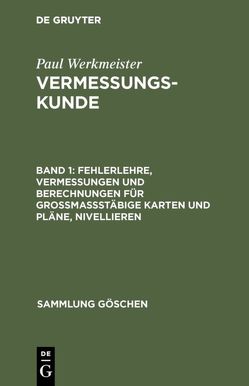 DE GRUYTER

Paul Werkmeister

VERMESSUNGSKUNDE

BAND 1: FEHLERLEHRE, VERMESSUNGEN UND BERECHNUNGEN FÜR GROSSMASSSTÄBIGE KARTEN UND PLÄNE, NIVELLIEREN

SAMMLUNG GÖSCHEN

DE G